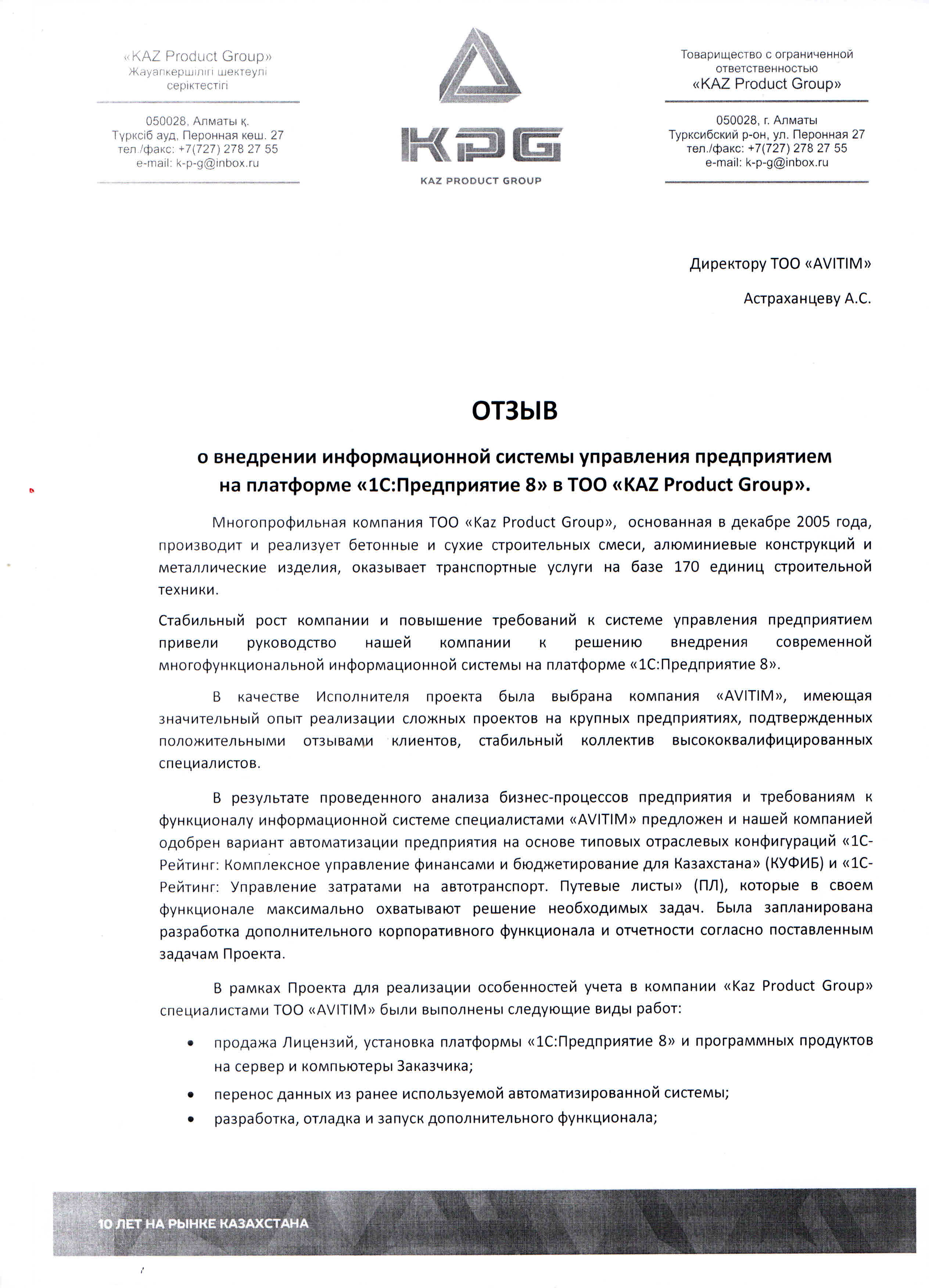 «KAZ Product Group»
Жауапкершілігі шектеулі серіктестігі

050028, Алматы қ.
Түрксіб ауд, Перонная кеш. 27
тел./факс: +7(727) 278 27 55
e-mail: k-p-g@inbox.ru

KPG
KAZ PRODUCT GROUP

Товарищество с ограниченной ответственностью
«KAZ Product Group»

050028, г. Алматы
Турксибский р-он, ул. Перонная 27
тел./факс: +7(727) 278 27 55
e-mail: k-p-g@inbox.ru

Директору ТОО «AVITIM»

Астраханцеву А.С.

ОТЗЫВ

о внедрении информационной системы управления предприятием на платформе «1С:Предприятие 8» в ТОО «KAZ Product Group».

Многопрофильная компания ТОО «Kaz Product Group», основанная в декабре 2005 года, производит и реализует бетонные и сухие строительных смеси, алюминиевые конструкций и металлические изделия, оказывает транспортные услуги на базе 170 единиц строительной техники.

Стабильный рост компании и повышение требований к системе управления предприятием привели руководство нашей компании к решению внедрения современной многофункциональной информационной системы на платформе «1С:Предприятие 8».

В качестве Исполнителя проекта была выбрана компания «AVITIM», имеющая значительный опыт реализации сложных проектов на крупных предприятиях, подтвержденных положительными отзывами клиентов, стабильный коллектив высококвалифицированных специалистов.

В результате проведенного анализа бизнес-процессов предприятия и требованиям к функционалу информационной системе специалистами «AVITIM» предложен и нашей компанией одобрен вариант автоматизации предприятия на основе типовых отраслевых конфигураций «1С-Рейтинг: Комплексное управление финансами и бюджетирование для Казахстана» (КУФИБ) и «1С-Рейтинг: Управление затратами на автотранспорт. Путевые листы» (ПЛ), которые в своем функционале максимально охватывают решение необходимых задач. Была запланирована разработка дополнительного корпоративного функционала и отчетности согласно поставленным задачам Проекта.

В рамках Проекта для реализации особенностей учета в компании «Kaz Product Group» специалистами ТОО «AVITIM» были выполнены следующие виды работ:

• продажа Лицензий, установка платформы «1С:Предприятие 8» и программных продуктов на сервер и компьютеры Заказчика;
• перенос данных из ранее используемой автоматизированной системы;
• разработка, отладка и запуск дополнительного функционала;

10 ЛЕТ НА РЫНКЕ КАЗАХСТАНА